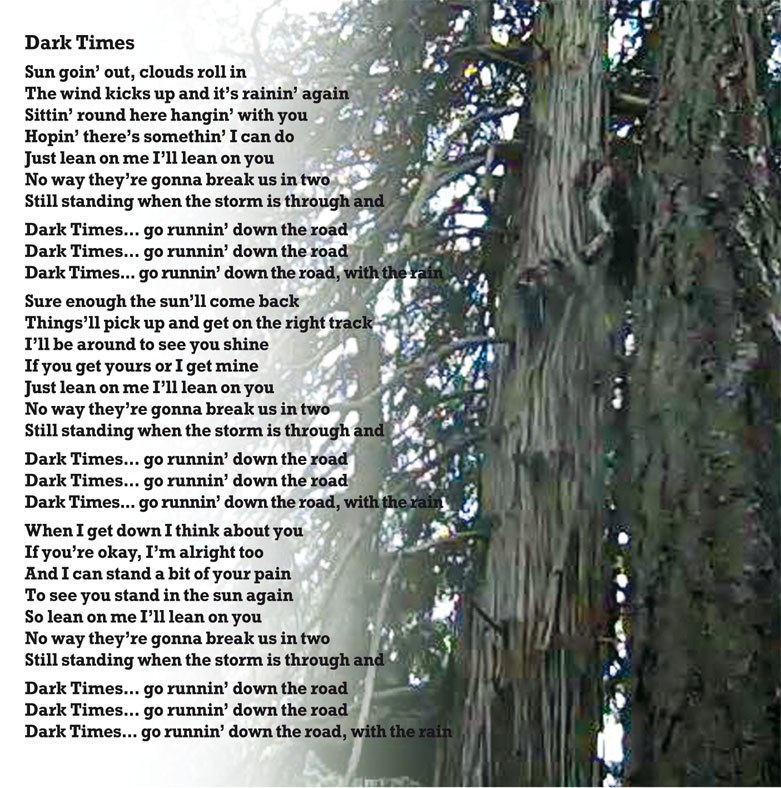 Dark Times

Sun goin' out, clouds roll in
The wind kicks up and it's rainin' again
Sittin' round here hangin' with you
Hopin' there's somethin' I can do
Just lean on me I'll lean on you
No way they're gonna break us in two
Still standing when the storm is through and

Dark Times... go runnin' down the road
Dark Times... go runnin' down the road
Dark Times... go runnin' down the road, with the rain

Sure enough the sun'll come back
Things'll pick up and get on the right track
I'll be around to see you shine
If you get yours or I get mine
Just lean on me I'll lean on you
No way they're gonna break us in two
Still standing when the storm is through and

Dark Times... go runnin' down the road
Dark Times... go runnin' down the road
Dark Times... go runnin' down the road, with the rain

When I get down I think about you
If you're okay, I'm alright too
And I can stand a bit of your pain
To see you stand in the sun again
So lean on me I'll lean on you
No way they're gonna break us in two
Still standing when the storm is through and

Dark Times... go runnin' down the road
Dark Times... go runnin' down the road
Dark Times... go runnin' down the road, with the rain